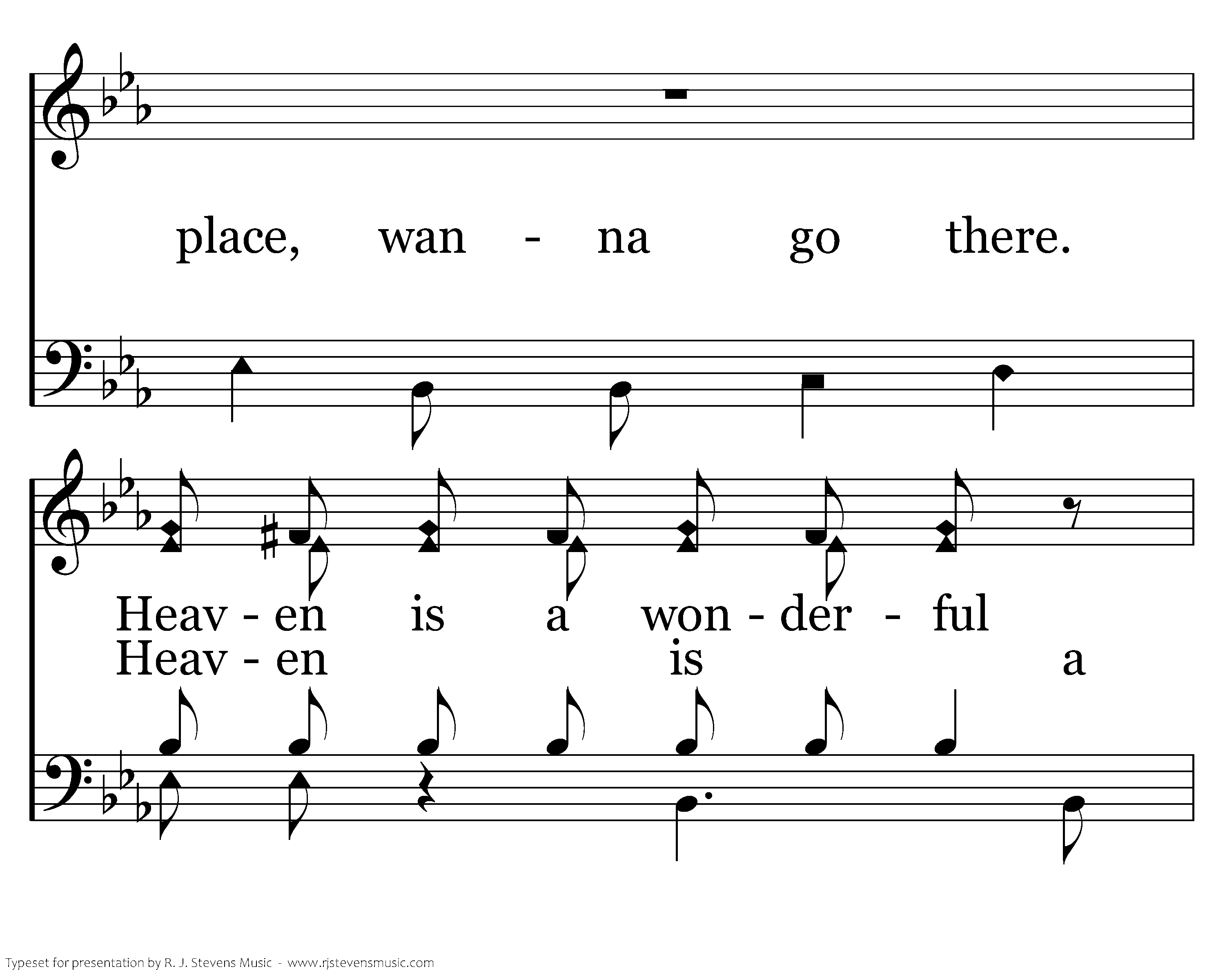 place, wan - na go there.

Heav - en is a won - der - ful
Heav - en is a

Typeset for presentation by R. J. Stevens Music - www.rjstevensmusic.com